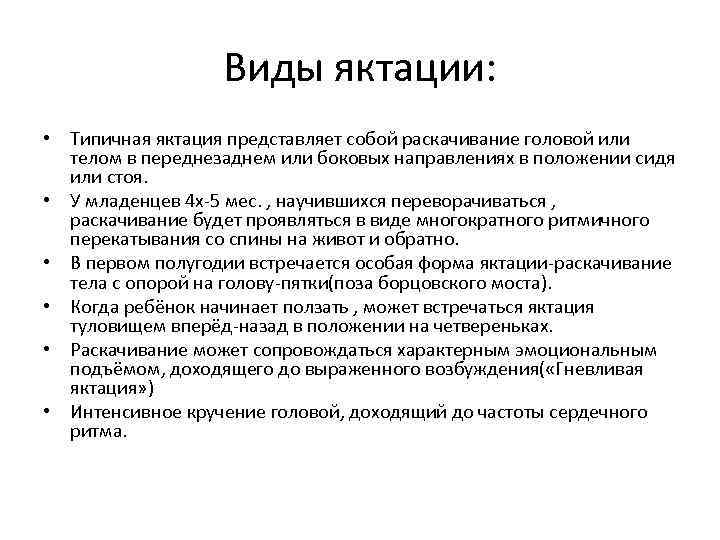 Виды яктации:

• Типичная яктация представляет собой раскачивание головой или телом в переднезаднем или боковых направлениях в положении сидя или стоя.
• У младенцев 4х-5 мес. , научившихся переворачиваться , раскачивание будет проявляться в виде многократного ритмичного перекатывания со спины на живот и обратно.
• В первом полугодии встречается особая форма яктации-раскачивание тела с опорой на голову-пятки(поза борцовского моста).
• Когда ребёнок начинает ползать , может встречаться яктация туловищем вперёд-назад в положении на четвереньках.
• Раскачивание может сопровождаться характерным эмоциональным подъёмом, доходящего до выраженного возбуждения(«Гневливая яктация»)
• Интенсивное кручение головой, доходящий до частоты сердечного ритма.